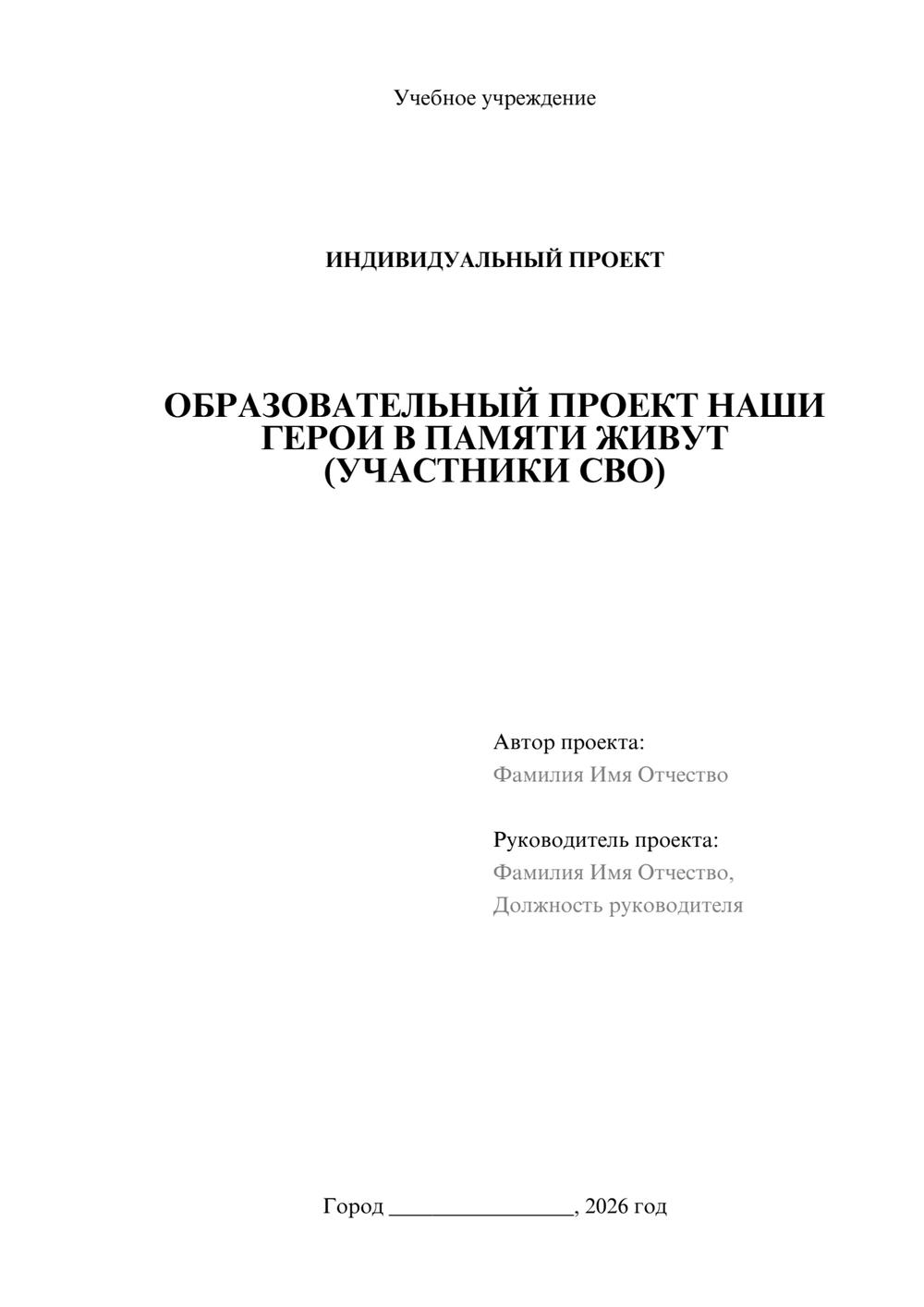 Учебное учреждение

ИНДИВИДУАЛЬНЫЙ ПРОЕКТ

ОБРАЗОВАТЕЛЬНЫЙ ПРОЕКТ НАШИ ГЕРОИ В ПАМЯТИ ЖИВУТ (УЧАСТНИКИ СВО)

Автор проекта:
Фамилия Имя Отчество

Руководитель проекта:
Фамилия Имя Отчество,
Должность руководителя

Город ________________, 2026 год